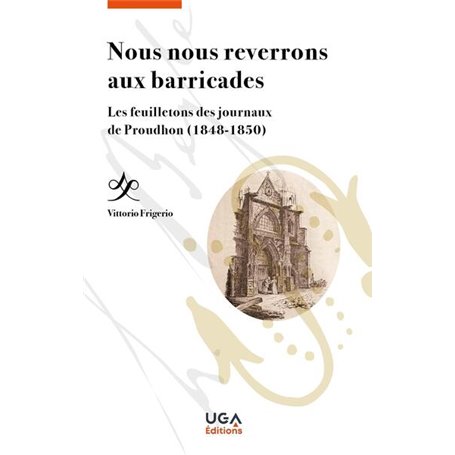 Nous nous reverrons aux barricades

Les feuilletons des journaux de Proudhon (1848-1850)

Vittorio Frigerio

UGA
Éditions